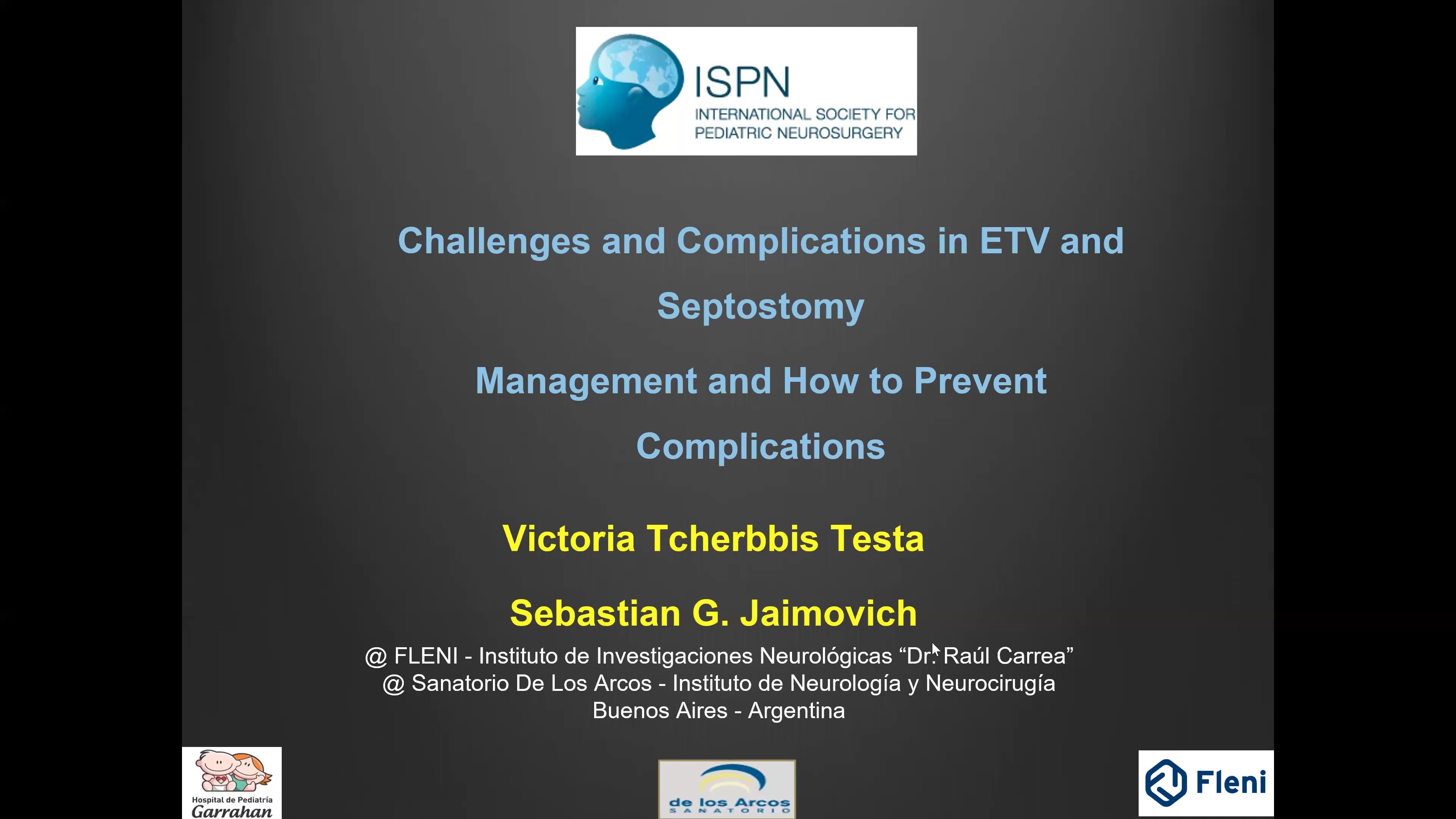 ISPN
INTERNATIONAL SOCIETY FOR PEDIATRIC NEUROSURGERY

Challenges and Complications in ETV and Septostomy

Management and How to Prevent Complications

Victoria Tcherbbis Testa

Sebastian G. Jaimovich

@ FLENI - Instituto de Investigaciones Neurológicas “Dr. Raúl Carrea”
@ Sanatorio De Los Arcos - Instituto de Neurología y Neurocirugía
Buenos Aires - Argentina

Hospital de Pediatría Garrahan

de los Arcos SANATORIO

Fleni